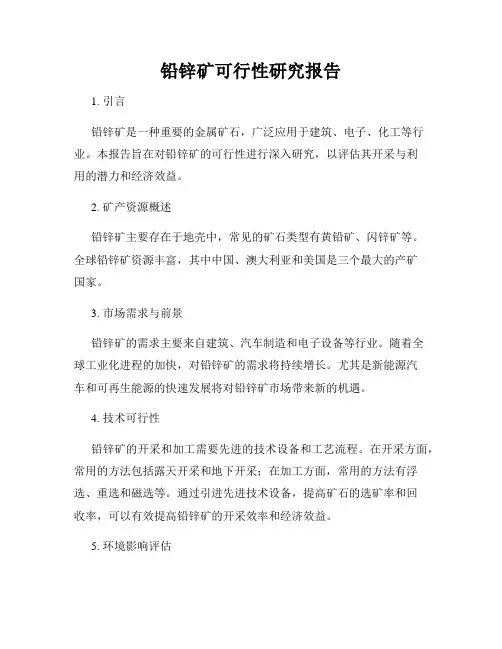 铅锌矿可行性研究报告

1. 引言

铅锌矿是一种重要的金属矿石，广泛应用于建筑、电子、化工等行业。本报告旨在对铅锌矿的可行性进行深入研究，以评估其开采与利用的潜力和经济效益。

2. 矿产资源概述

铅锌矿主要存在于地壳中，常见的矿石类型有黄铅矿、闪锌矿等。全球铅锌矿资源丰富，其中中国、澳大利亚和美国是三个最大的产矿国家。

3. 市场需求与前景

铅锌矿的需求主要来自建筑、汽车制造和电子设备等行业。随着全球工业化进程的加快，对铅锌矿的需求将持续增长。尤其是新能源汽车和可再生能源的快速发展将对铅锌矿市场带来新的机遇。

4. 技术可行性

铅锌矿的开采和加工需要先进的技术设备和工艺流程。在开采方面，常用的方法包括露天开采和地下开采；在加工方面，常用的方法有浮选、重选和磁选等。通过引进先进技术设备，提高矿石的选矿率和回收率，可以有效提高铅锌矿的开采效率和经济效益。

5. 环境影响评估